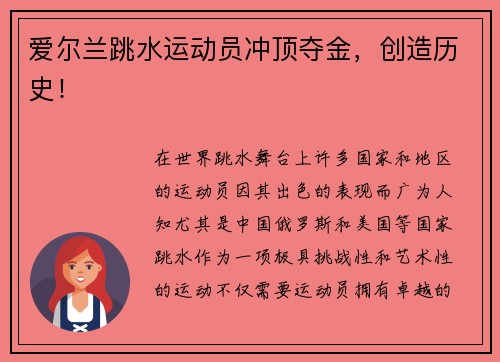 爱尔兰跳水运动员冲顶夺金，创造历史！

在世界跳水舞台上许多国家和地区的运动员因其出色的表现而广为人知尤其是中国俄罗斯和美国等国家跳水作为一项极具挑战性和艺术性的运动不仅需要运动员拥有卓越的